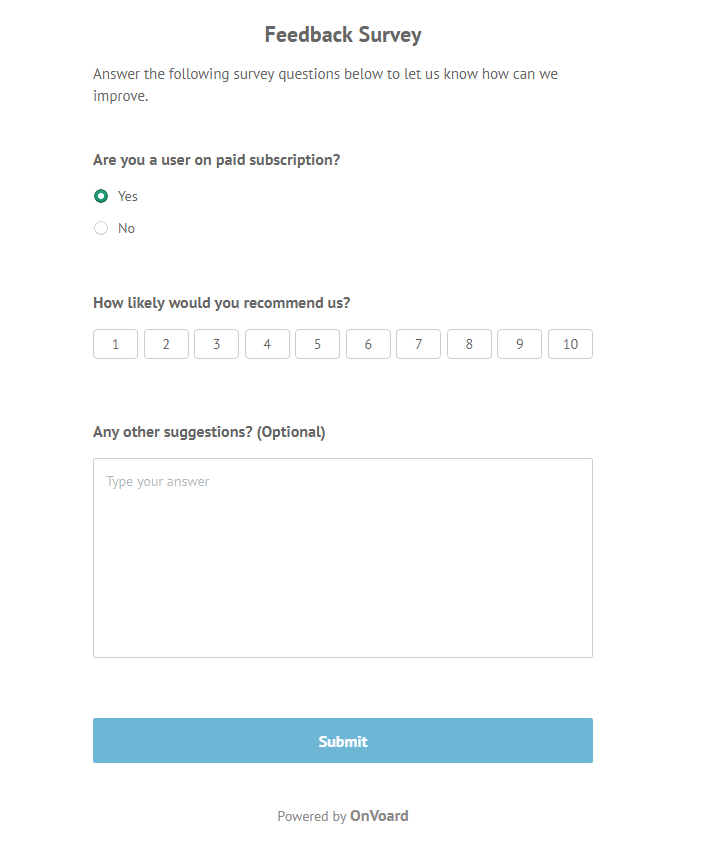 Feedback Survey

Answer the following survey questions below to let us know how can we improve.

Are you a user on paid subscription?

Yes

No

How likely would you recommend us?

1 2 3 4 5 6 7 8 9 10

Any other suggestions? (Optional)

Type your answer

Submit

Powered by OnVoard